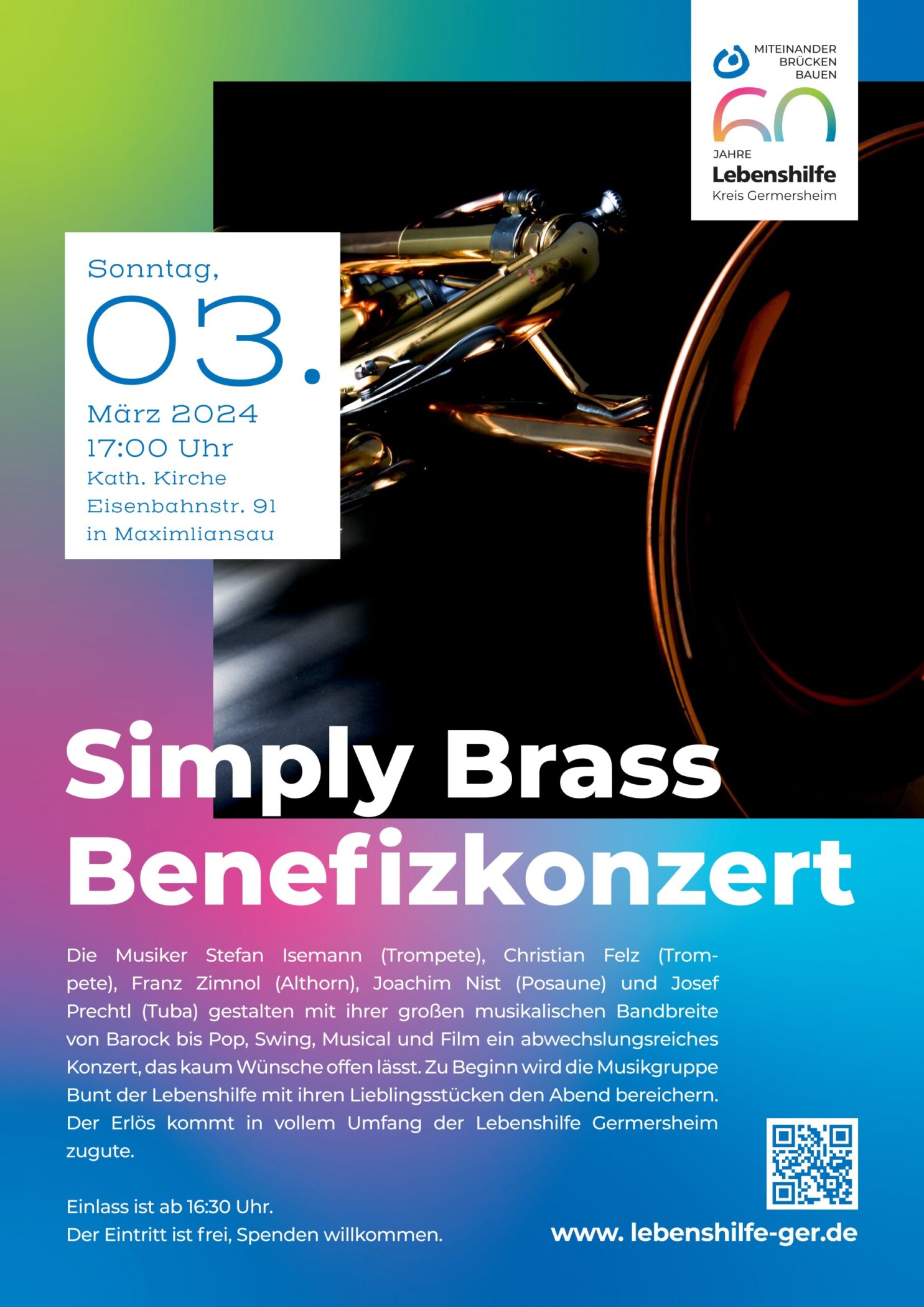 MITEINANDER BRÜCKEN BAUEN

60

JAHRE

Lebenshilfe

Kreis Germersheim

Sonntag,

03.

März 2024

17:00 Uhr

Kath. Kirche

Eisenbahnstr. 91

in Maximliansau

Simply Brass

Benefizkonzert

Die Musiker Stefan Isemann (Trompete), Christian Felz (Trompete), Franz Zimnol (Althorn), Joachim Nist (Posaune) und Josef Prechtl (Tuba) gestalten mit ihrer großen musikalischen Bandbreite von Barock bis Pop, Swing, Musical und Film ein abwechslungsreiches Konzert, das kaum Wünsche offen lässt. Zu Beginn wird die Musikgruppe Bunt der Lebenshilfe mit ihren Lieblingsstücken den Abend bereichern. Der Erlös kommt in vollem Umfang der Lebenshilfe Germersheim zugute.

Einlass ist ab 16:30 Uhr.

Der Eintritt ist frei, Spenden willkommen.

www. lebenshilfe-ger.de